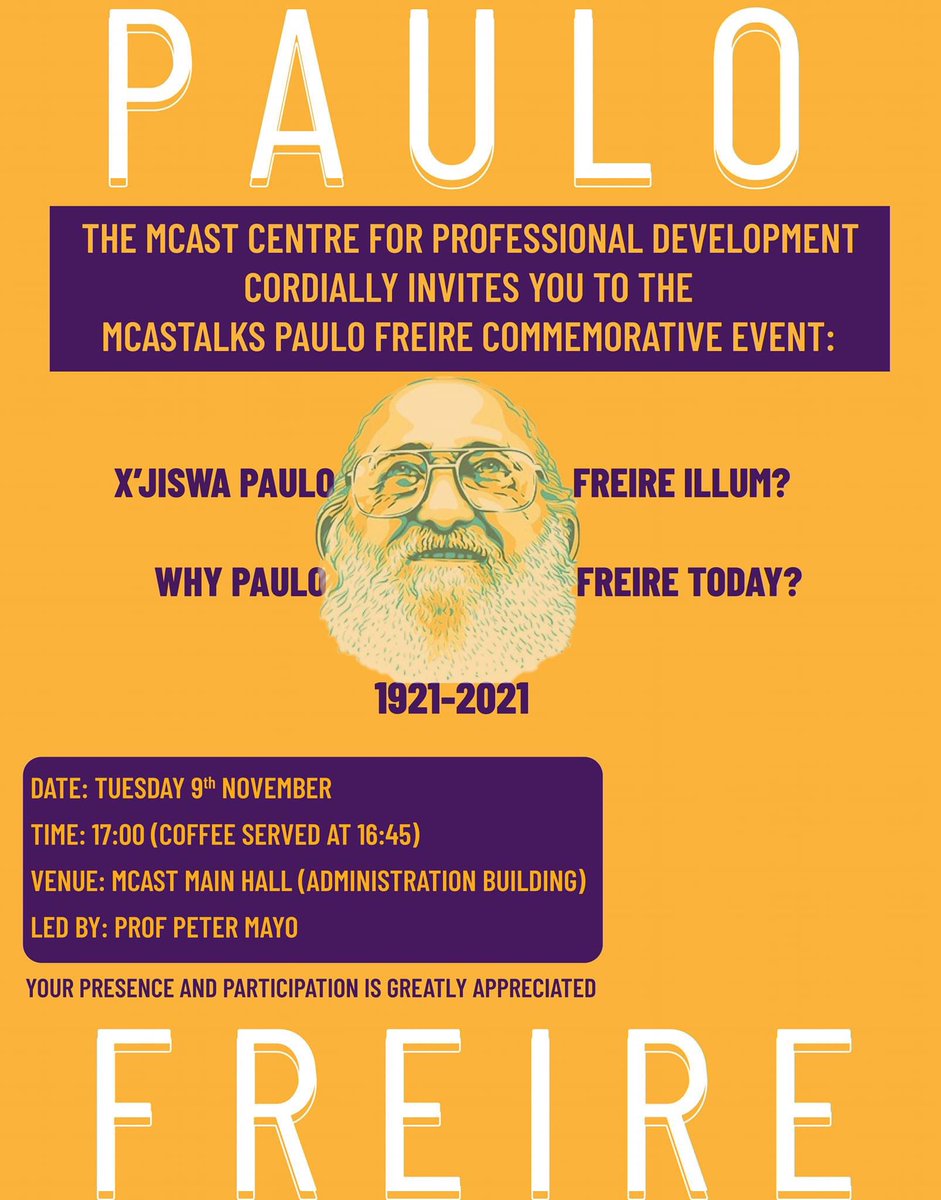 PAULO

THE MCAST CENTRE FOR PROFESSIONAL DEVELOPMENT CORDIALLY INVITES YOU TO THE MCASTALKS PAULO FREIRE COMMEMORATIVE EVENT:

X'JISWA PAULO FREIRE ILLUM?

WHY PAULO FREIRE TODAY?

1921-2021

DATE: TUESDAY 9th NOVEMBER
TIME: 17:00 (COFFEE SERVED AT 16:45)
VENUE: MCAST MAIN HALL (ADMINISTRATION BUILDING)
LED BY: PROF PETER MAYO

YOUR PRESENCE AND PARTICIPATION IS GREATLY APPRECIATED

FREIRE